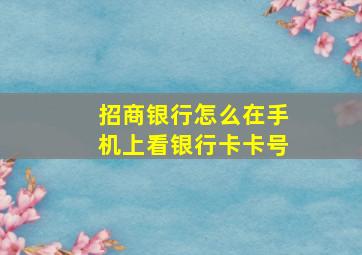 招商银行怎么在手机上看银行卡卡号